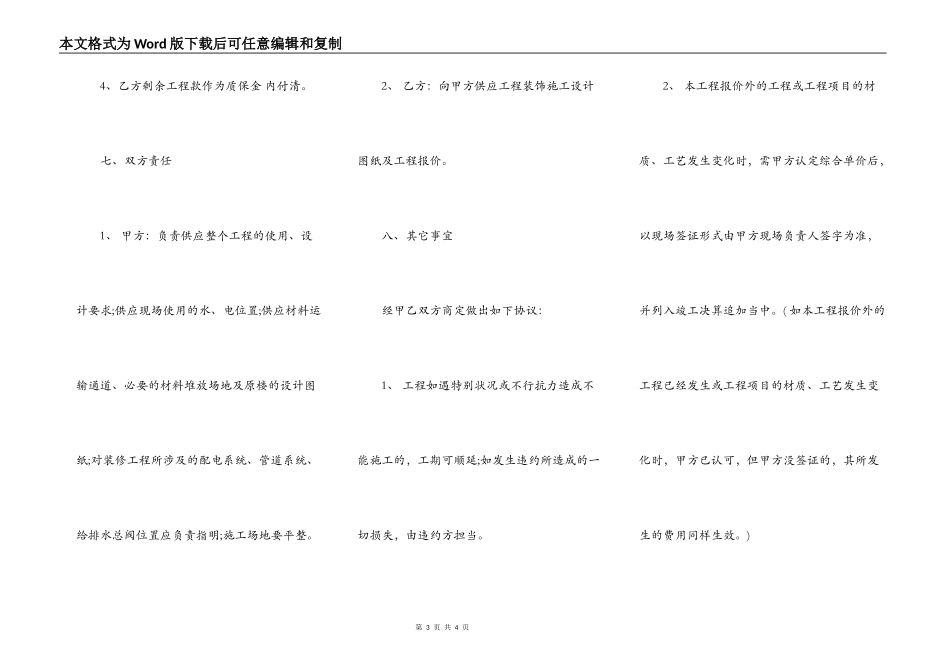 本文格式为Word版下载后可任意编辑和复制

4、乙方剩余工程款作为质保金 内付清。

七、双方责任

1、甲方：负责供应整个工程的使用、设计要求;供应现场使用的水、电位置;供应材料运输通道、必要的材料堆放场地及原楼的设计图纸;对装修工程所涉及的配电系统、管道系统、给排水总阀位置应负责指明;施工场地要平整。

2、乙方：向甲方供应工程装饰施工设计图纸及工程报价。

八、其它事宜

经甲乙双方商定做出如下协议：

1、工程如遇特别状况或不行抗力造成不能施工的，工期可顺延;如发生违约所造成的一切损失，由违约方担当。

2、本工程报价外的工程或工程项目的材质、工艺发生变化时，需甲方认定综合单价后，以现场签证形式由甲方现场负责人签字为准，并列入竣工决算追加当中。(如本工程报价外的工程已经发生或工程项目的材质、工艺发生变化时，甲方已认可，但甲方没签证的，其所发生的费用同样生效。)

第3页 共4页